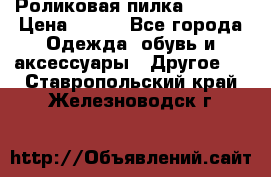 Роликовая пилка
Цена Все города Одежда обувь и аксессуары Другое Ставропольский край Железноводск г

http://Объявлений.сайт